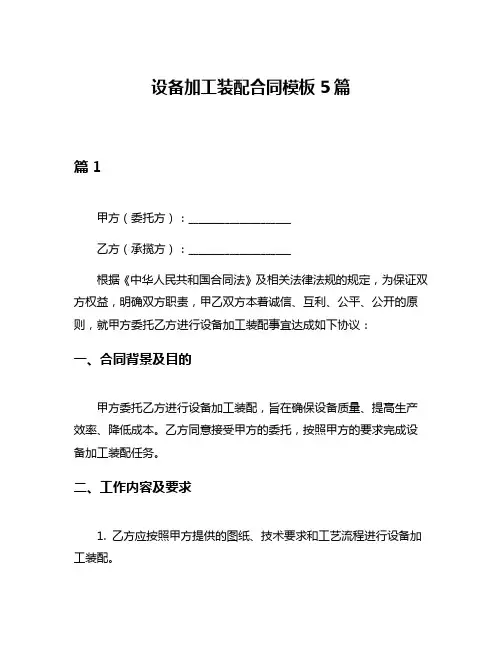 设备加工装配合同模板 5 篇

篇 1

甲方（委托方）：__________________

乙方（承揽方）：__________________

根据《中华人民共和国合同法》及相关法律法规的规定，为保证双方权益，明确双方职责，甲乙双方本着诚信、互利、公平、公开的原则，就甲方委托乙方进行设备加工装配事宜达成如下协议：

一、合同背景及目的

甲方委托乙方进行设备加工装配，旨在确保设备质量、提高生产效率、降低成本。乙方同意接受甲方的委托，按照甲方的要求完成设备加工装配任务。

二、工作内容及要求

1. 乙方应按照甲方提供的图纸、技术要求和工艺流程进行设备加工装配。